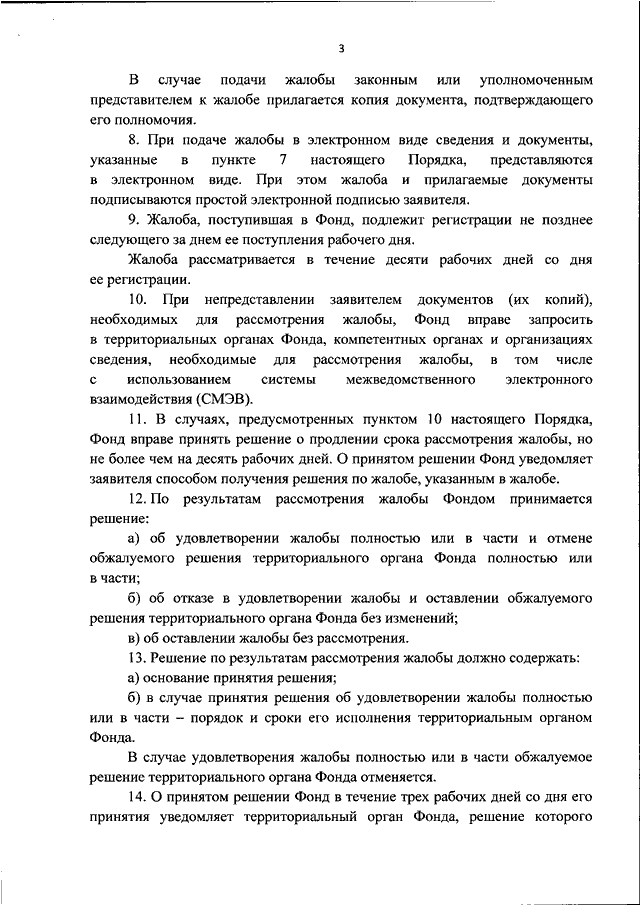 3

В случае подачи жалобы законным или уполномоченным представителем к жалобе прилагается копия документа, подтверждающего его полномочия.

8. При подаче жалобы в электронном виде сведения и документы, указанные в пункте 7 настоящего Порядка, представляются в электронном виде. При этом жалоба и прилагаемые документы подписываются простой электронной подписью заявителя.

9. Жалоба, поступившая в Фонд, подлежит регистрации не позднее следующего за днем ее поступления рабочего дня.

Жалоба рассматривается в течение десяти рабочих дней со дня ее регистрации.

10. При непредставлении заявителем документов (их копий), необходимых для рассмотрения жалобы, Фонд вправе запросить в территориальных органах Фонда, компетентных органах и организациях сведения, необходимые для рассмотрения жалобы, в том числе с использованием системы межведомственного электронного взаимодействия (СМЭВ).

11. В случаях, предусмотренных пунктом 10 настоящего Порядка, Фонд вправе принять решение о продлении срока рассмотрения жалобы, но не более чем на десять рабочих дней. О принятом решении Фонд уведомляет заявителя способом получения решения по жалобе, указанным в жалобе.

12. По результатам рассмотрения жалобы Фондом принимается решение:

а) об удовлетворении жалобы полностью или в части и отмене обжалуемого решения территориального органа Фонда полностью или в части;

б) об отказе в удовлетворении жалобы и оставлении обжалуемого решения территориального органа Фонда без изменений;

в) об оставлении жалобы без рассмотрения.

13. Решение по результатам рассмотрения жалобы должно содержать:

а) основание принятия решения;

б) в случае принятия решения об удовлетворении жалобы полностью или в части – порядок и сроки его исполнения территориальным органом Фонда.

В случае удовлетворения жалобы полностью или в части обжалуемое решение территориального органа Фонда отменяется.

14. О принятом решении Фонд в течение трех рабочих дней со дня его принятия уведомляет территориальный орган Фонда, решение которого